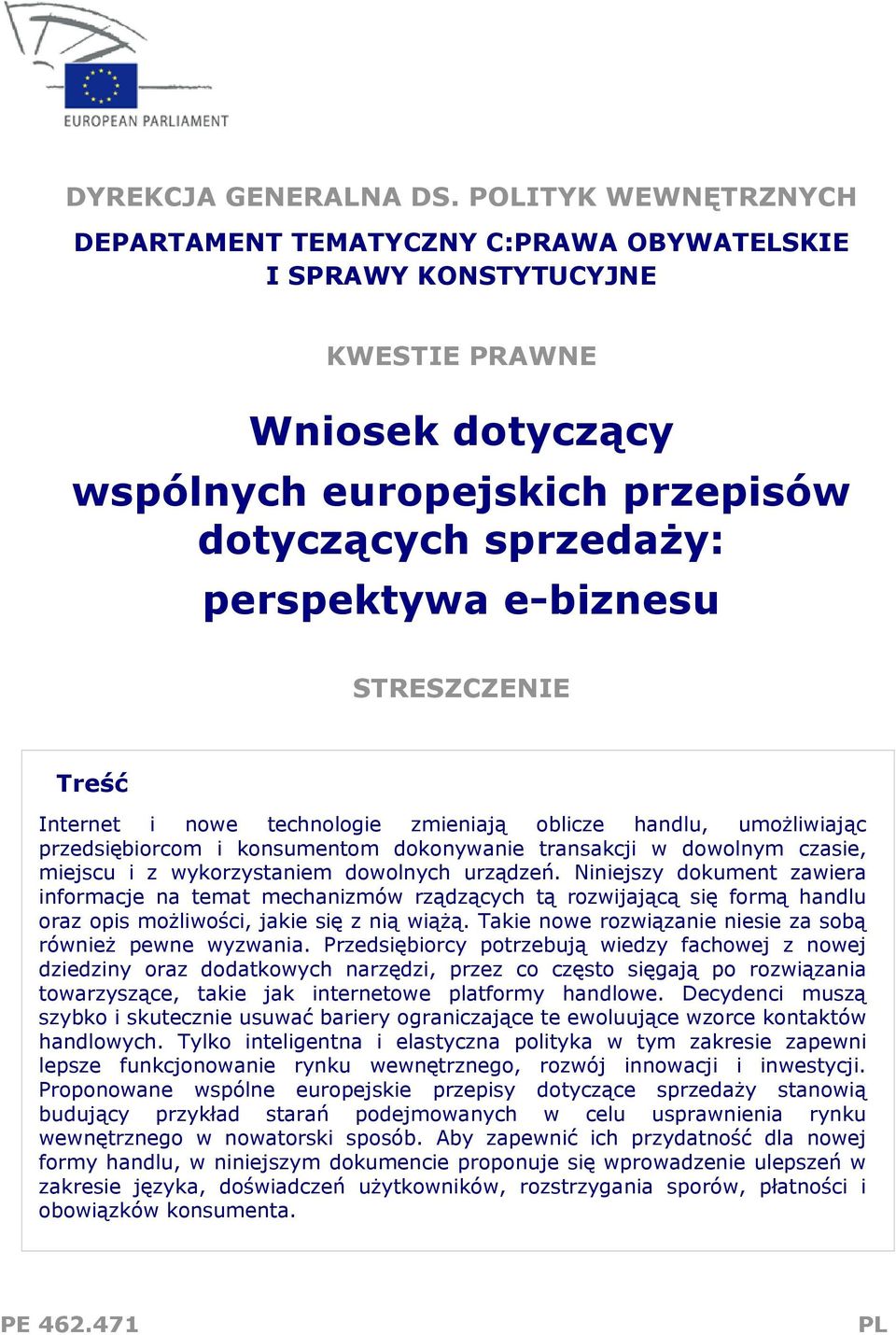 EUROPEAN PARLIAMENT

DYREKCJA GENERALNA DS. POLITYK WEWNĘTRZNYCH

DEPARTAMENT TEMATYCZNY C:PRAWA OBYWATELSKIE I SPRAWY KONSTYTUCYJNE

KWESTIE PRAWNE

Wniosek dotyczący wspólnych europejskich przepisów dotyczących sprzedaży: perspektywa e-biznesu

STRESZCZENIE

Treść

Internet i nowe technologie zmieniają oblicze handlu, umożliwiając przedsiębiorcom i konsumentom dokonywanie transakcji w dowolnym czasie, miejscu i z wykorzystaniem dowolnych urządzeń. Niniejszy dokument zawiera informacje na temat mechanizmów rządzących tą rozwijającą się formą handlu oraz opis możliwości, jakie się z nią wiążą. Takie nowe rozwiązanie niesie za sobą również pewne wyzwania. Przedsiębiorcy potrzebują wiedzy fachowej z nowej dziedziny oraz dodatkowych narzędzi, przez co często sięgają po rozwiązania towarzyszące, takie jak internetowe platformy handlowe. Decydenci muszą szybko i skutecznie usuwać bariery ograniczające te ewoluujące wzorce kontaktów handlowych. Tylko inteligentna i elastyczna polityka w tym zakresie zapewni lepsze funkcjonowanie rynku wewnętrznego, rozwój innowacji i inwestycji. Proponowane wspólne europejskie przepisy dotyczące sprzedaży stanowią budujący przykład starań podejmowanych w celu usprawnienia rynku wewnętrznego w nowatorski sposób. Aby zapewnić ich przydatność dla nowej formy handlu, w niniejszym dokumencie proponuje się wprowadzenie ulepszeń w zakresie języka, doświadczeń użytkowników, rozstrzygania sporów, płatności i obowiązków konsumenta.

PE 462.471

PL